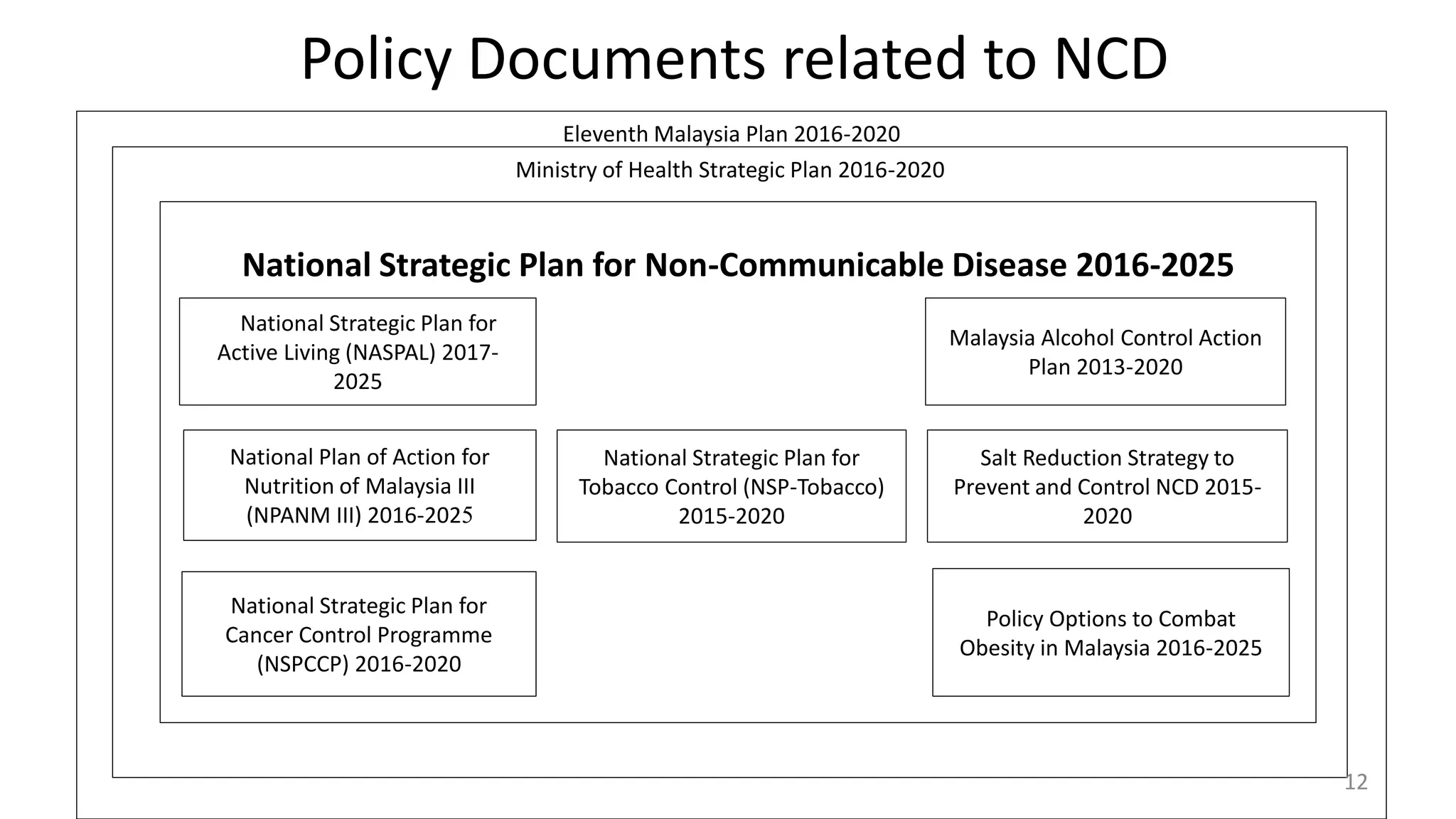 Policy Documents related to NCD

Eleventh Malaysia Plan 2016-2020

Ministry of Health Strategic Plan 2016-2020

National Strategic Plan for Non-Communicable Disease 2016-2025

National Strategic Plan for Active Living (NASPAL) 2017-2025

Malaysia Alcohol Control Action Plan 2013-2020

National Plan of Action for Nutrition of Malaysia III (NPANM III) 2016-2025

National Strategic Plan for Tobacco Control (NSP-Tobacco) 2015-2020

Salt Reduction Strategy to Prevent and Control NCD 2015-2020

National Strategic Plan for Cancer Control Programme (NSPCCP) 2016-2020

Policy Options to Combat Obesity in Malaysia 2016-2025

12